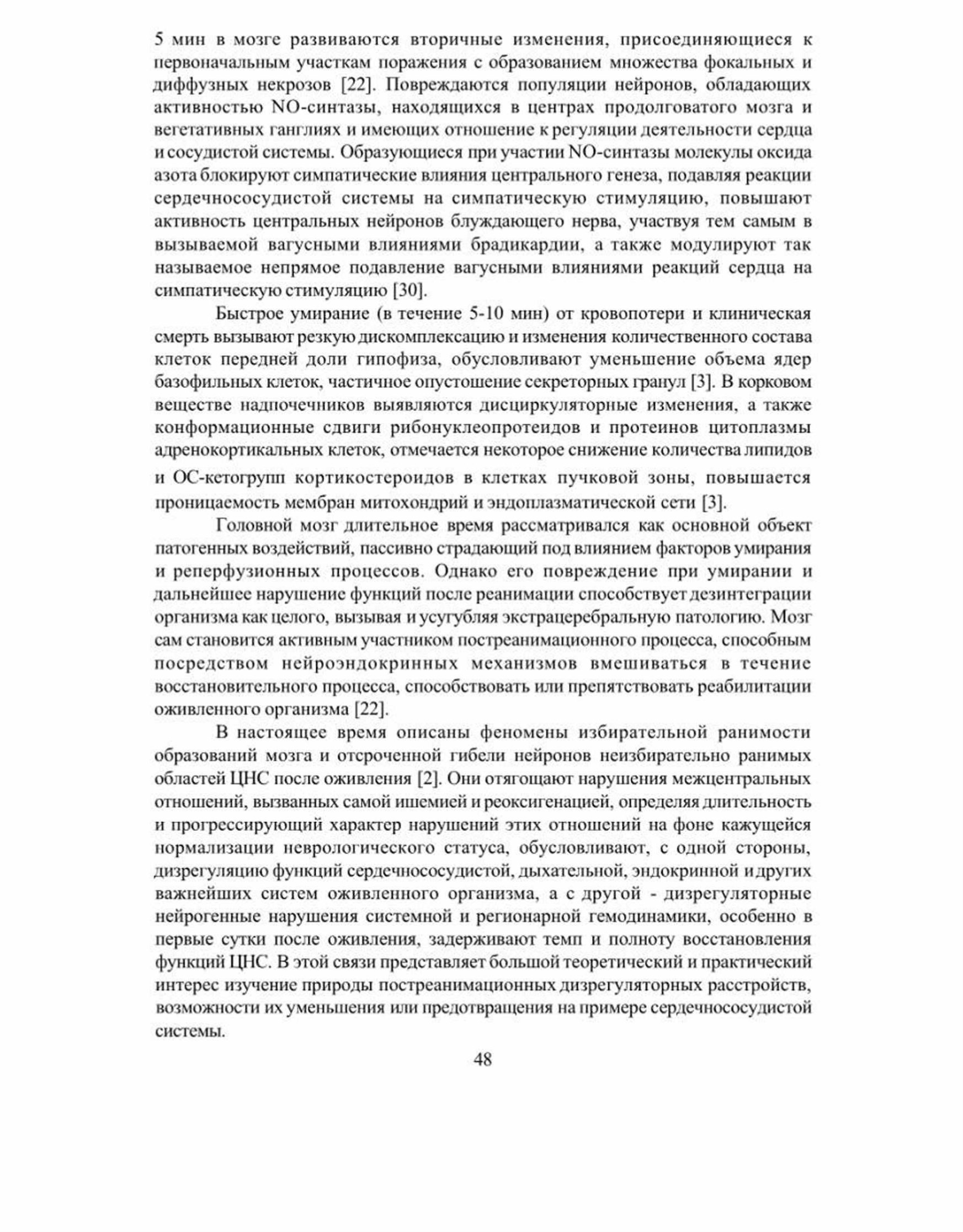 5 мин в мозге развиваются вторичные изменения, присоединяющиеся к первоначальным участкам поражения с образованием множества фокальных и диффузных некрозов [22]. Повреждаются популяции нейронов, обладающих активностью NO-синтазы, находящихся в центрах продолговатого мозга и вегетативных ганглиях и имеющих отношение к регуляции деятельности сердца и сосудистой системы. Образующиеся при участии NO-синтазы молекулы оксида азота блокируют симпатические влияния центрального генеза, подавляя реакции сердечнососудистой системы на симпатическую стимуляцию, повышают активность центральных нейронов блуждающего нерва, участвуя тем самым в вызываемой вагусными влияниями брадикардии, а также модулируют так называемое непрямое подавление вагусными влияниями реакций сердца на симпатическую стимуляцию [30].

Быстрое умирание (в течение 5-10 мин) от кровопотери и клиническая смерть вызывают резкую дискомплексацию и изменения количественного состава клеток передней доли гипофиза, обусловливают уменьшение объема ядер базофильных клеток, частичное опустошение секреторных гранул [3]. В корковом веществе надпочечников выявляются дисциркуляторные изменения, а также конформационные сдвиги рибонуклеопротеидов и протеинов цитоплазмы адренокортикальных клеток, отмечается некоторое снижение количества липидов и ОС-кетогрупп кортикостероидов в клетках пучковой зоны, повышается проницаемость мембран митохондрий и эндоплазматической сети [3].

Головной мозг длительное время рассматривался как основной объект патогенных воздействий, пассивно страдающий под влиянием факторов умирания и реперфузионных процессов. Однако его повреждение при умирании и дальнейшее нарушение функций после реанимации способствует дезинтеграции организма как целого, вызывая и усугубляя экстрацеребральную патологию. Мозг сам становится активным участником постреанимационного процесса, способным посредством нейроэндокринных механизмов вмешиваться в течение восстановительного процесса, способствовать или препятствовать реабилитации оживленного организма [22].

В настоящее время описаны феномены избирательной ранимости образований мозга и отсроченной гибели нейронов неизбирательно ранимых областей ЦНС после оживления [2]. Они отягощают нарушения межцентральных отношений, вызванных самой ишемией и реоксигенацией, определяя длительность и прогрессирующий характер нарушений этих отношений на фоне кажущейся нормализации неврологического статуса, обусловливают, с одной стороны, дизрегуляцию функций сердечнососудистой, дыхательной, эндокринной и других важнейших систем оживленного организма, а с другой - дизрегуляторные нейрогенные нарушения системной и регионарной гемодинамики, особенно в первые сутки после оживления, задерживают темп и полноту восстановления функций ЦНС. В этой связи представляет большой теоретический и практический интерес изучение природы постреанимационных дизрегуляторных расстройств, возможности их уменьшения или предотвращения на примере сердечнососудистой системы.

48